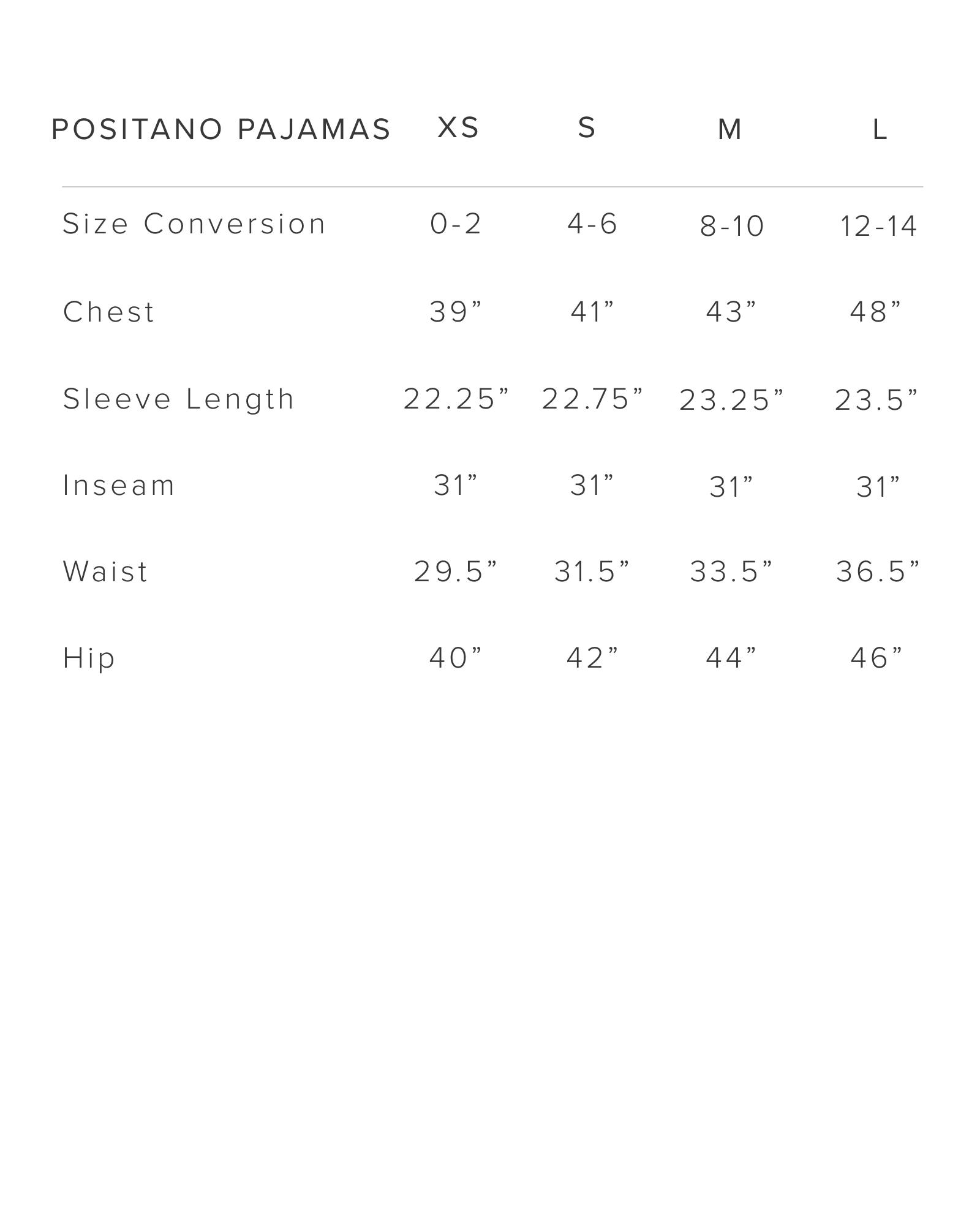 | POSITANO PAJAMAS | XS | S | M | L |
|---|---|---|---|---|
| Size Conversion | 0-2 | 4-6 | 8-10 | 12-14 |
| Chest | 39” | 41” | 43” | 48” |
| Sleeve Length | 22.25” | 22.75” | 23.25” | 23.5” |
| Inseam | 31” | 31” | 31” | 31” |
| Waist | 29.5” | 31.5” | 33.5” | 36.5” |
| Hip | 40” | 42” | 44” | 46” |